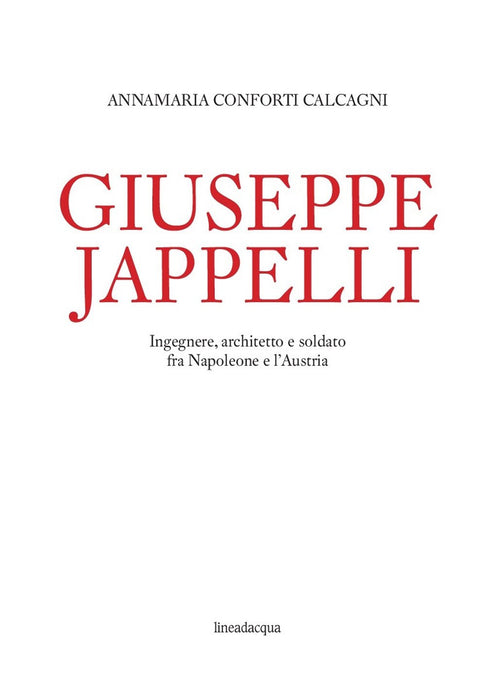 ANNAMARIA CONFORTI CALCAGNI

GIUSEPPE
JAPPELLI

Ingegnere, architetto e soldato
fra Napoleone e l'Austria

lineadacqua